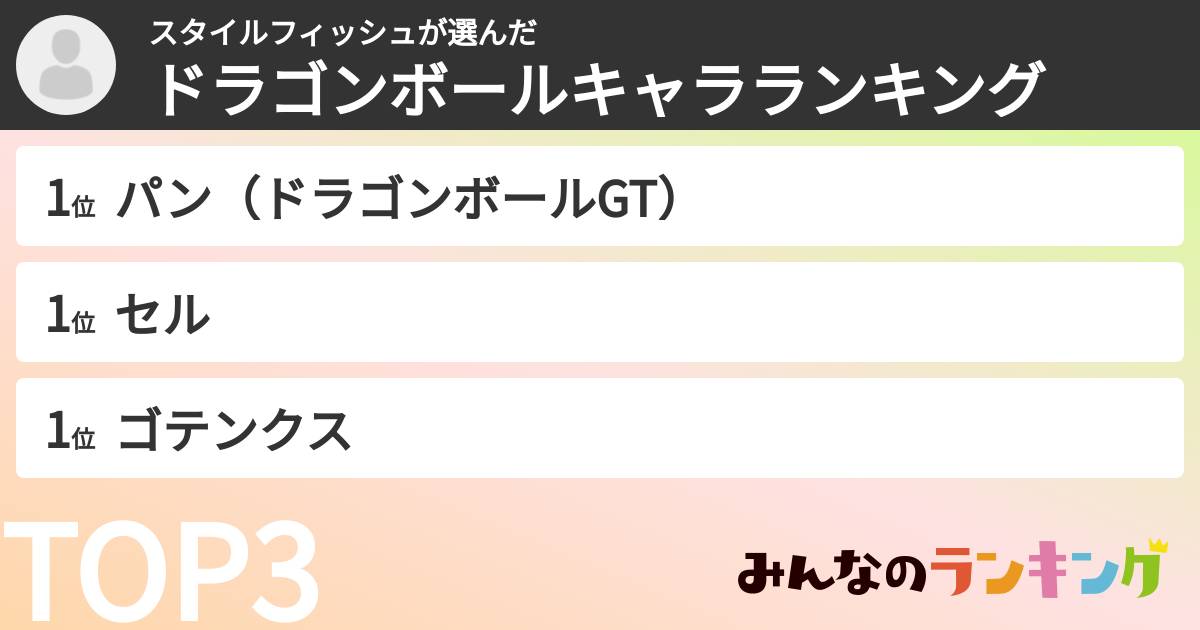 スタイルフィッシュが選んだ
ドラゴンボールキャラランキング

1位 パン（ドラゴンボールGT）

1位 セル

1位 ゴテンクス

TOP3

みんなのランキング